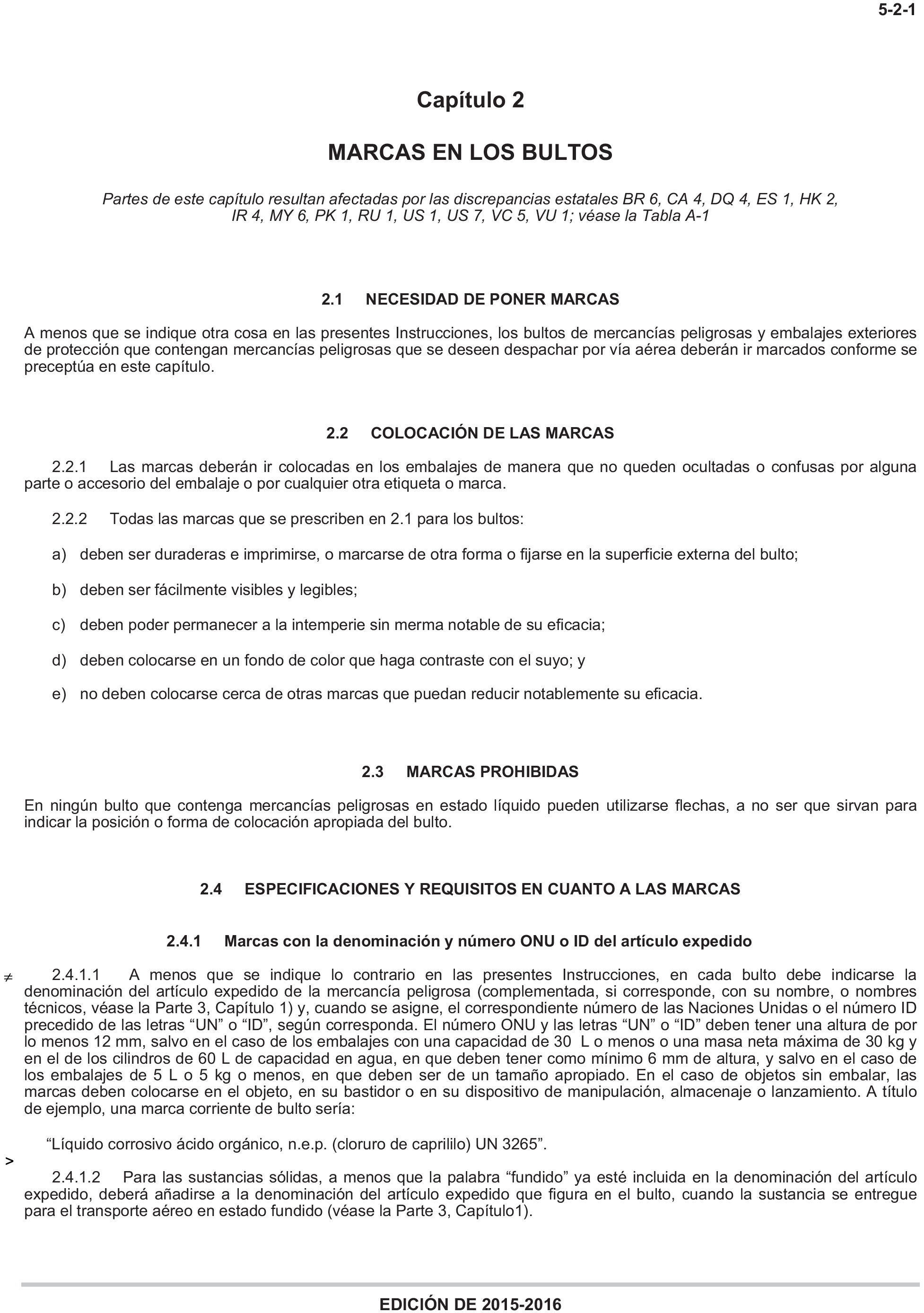 5-2-1

Capítulo 2

MARCAS EN LOS BULTOS

Partes de este capítulo resultan afectadas por las discrepancias estatales BR 6, CA 4, DQ 4, ES 1, HK 2, IR 4, MY 6, PK 1, RU 1, US 1, US 7, VC 5, VU 1; véase la Tabla A-1

2.1 NECESIDAD DE PONER MARCAS

A menos que se indique otra cosa en las presentes Instrucciones, los bultos de mercancías peligrosas y embalajes exteriores de protección que contengan mercancías peligrosas que se deseen despachar por vía aérea deberán ir marcados conforme se preceptúa en este capítulo.

2.2 COLOCACIÓN DE LAS MARCAS

2.2.1 Las marcas deberán ir colocadas en los embalajes de manera que no queden ocultadas o confusas por alguna parte o accesorio del embalaje o por cualquier otra etiqueta o marca.

2.2.2 Todas las marcas que se prescriben en 2.1 para los bultos:

a) deben ser duraderas e imprimirse, o marcarse de otra forma o fijarse en la superficie externa del bulto;

b) deben ser fácilmente visibles y legibles;

c) deben poder permanecer a la intemperie sin merma notable de su eficacia;

d) deben colocarse en un fondo de color que haga contraste con el suyo; y

e) no deben colocarse cerca de otras marcas que puedan reducir notablemente su eficacia.

2.3 MARCAS PROHIBIDAS

En ningún bulto que contenga mercancías peligrosas en estado líquido pueden utilizarse flechas, a no ser que sirvan para indicar la posición o forma de colocación apropiada del bulto.

2.4 ESPECIFICACIONES Y REQUISITOS EN CUANTO A LAS MARCAS

2.4.1 Marcas con la denominación y número ONU o ID del artículo expedido

≠ 2.4.1.1 A menos que se indique lo contrario en las presentes Instrucciones, en cada bulto debe indicarse la denominación del artículo expedido de la mercancía peligrosa (complementada, si corresponde, con su nombre, o nombres técnicos, véase la Parte 3, Capítulo 1) y, cuando se asigne, el correspondiente número de las Naciones Unidas o el número ID precedido de las letras “UN” o “ID”, según corresponda. El número ONU y las letras “UN” o “ID” deben tener una altura de por lo menos 12 mm, salvo en el caso de los embalajes con una capacidad de 30 L o menos o una masa neta máxima de 30 kg y en el de los cilindros de 60 L de capacidad en agua, en que deben tener como mínimo 6 mm de altura, y salvo en el caso de los embalajes de 5 L o 5 kg o menos, en que deben ser de un tamaño apropiado. En el caso de objetos sin embalar, las marcas deben colocarse en el objeto, en su bastidor o en su dispositivo de manipulación, almacenaje o lanzamiento. A título de ejemplo, una marca corriente de bulto sería:

“Líquido corrosivo ácido orgánico, n.e.p. (cloruro de caprililo) UN 3265”.

> 2.4.1.2 Para las sustancias sólidas, a menos que la palabra “fundido” ya esté incluida en la denominación del artículo expedido, deberá añadirse a la denominación del artículo expedido que figura en el bulto, cuando la sustancia se entregue para el transporte aéreo en estado fundido (véase la Parte 3, Capítulo1).

EDICIÓN DE 2015-2016